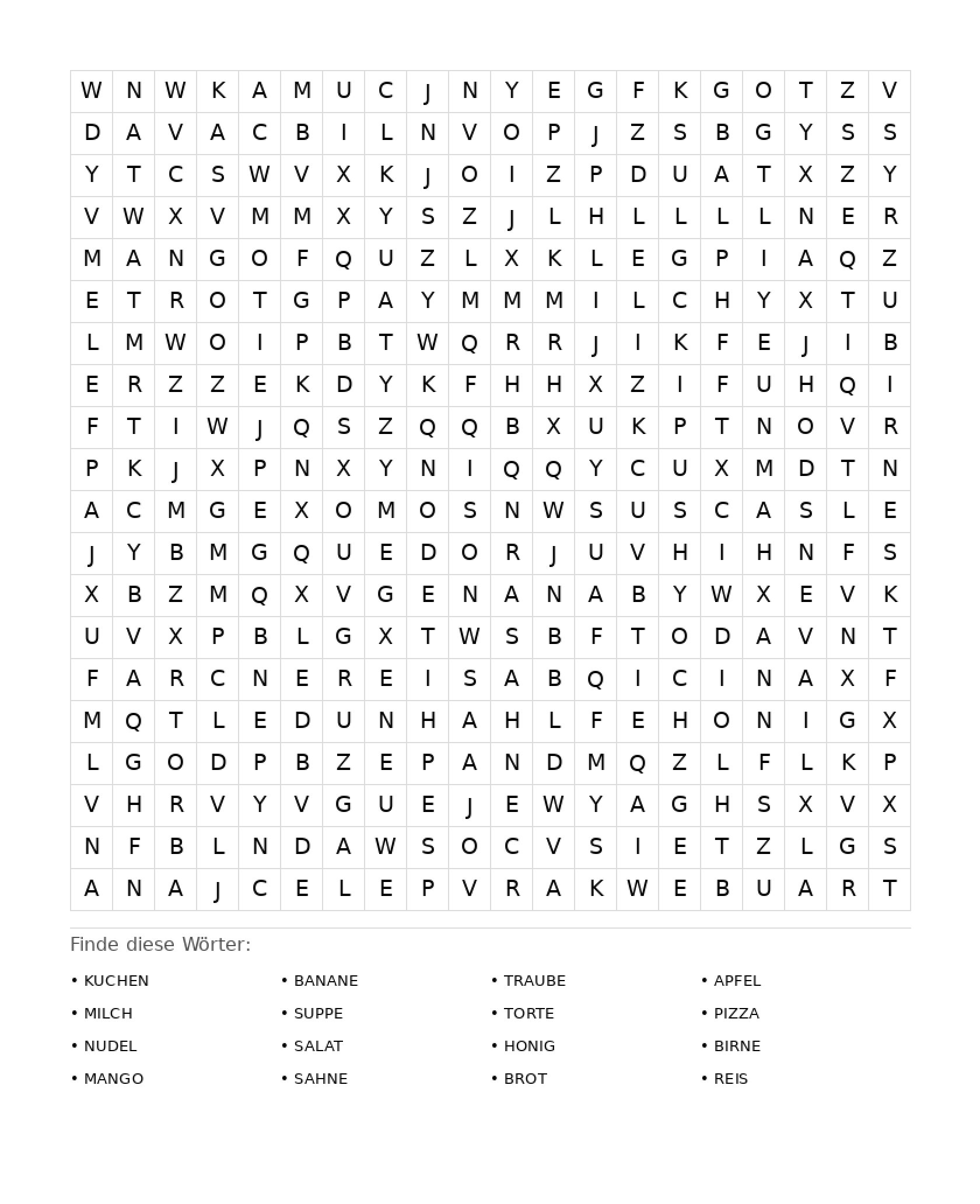 | W | N | W | K | A | M | U | C | J | N | Y | E | G | F | K | G | O | T | Z | V |
|---|---|---|---|---|---|---|---|---|---|---|---|---|---|---|---|---|---|---|---|
| D | A | V | A | C | B | I | L | N | V | O | P | J | Z | S | B | G | Y | S | S |
| Y | T | C | S | W | V | X | K | J | O | I | Z | P | D | U | A | T | X | Z | Y |
| V | W | X | V | M | M | X | Y | S | Z | J | L | H | L | L | L | L | N | E | R |
| M | A | N | G | O | F | Q | U | Z | L | X | K | L | E | G | P | I | A | Q | Z |
| E | T | R | O | T | G | P | A | Y | M | M | M | I | L | C | H | Y | X | T | U |
| L | M | W | O | I | P | B | T | W | Q | R | R | J | I | K | F | E | J | I | B |
| E | R | Z | Z | E | K | D | Y | K | F | H | H | X | Z | I | F | U | H | Q | I |
| F | T | I | W | J | Q | S | Z | Q | Q | B | X | U | K | P | T | N | O | V | R |
| P | K | J | X | P | N | X | Y | N | I | Q | Q | Y | C | U | X | M | D | T | N |
| A | C | M | G | E | X | O | M | O | S | N | W | S | U | S | C | A | S | L | E |
| J | Y | B | M | G | Q | U | E | D | O | R | J | U | V | H | I | H | N | F | S |
| X | B | Z | M | Q | X | V | G | E | N | A | N | A | B | Y | W | X | E | V | K |
| U | V | X | P | B | L | G | X | T | W | S | B | F | T | O | D | A | V | N | T |
| F | A | R | C | N | E | R | E | I | S | A | B | Q | I | C | I | N | A | X | F |
| M | Q | T | L | E | D | U | N | H | A | H | L | F | E | H | O | N | I | G | X |
| L | G | O | D | P | B | Z | E | P | A | N | D | M | Q | Z | L | F | L | K | P |
| V | H | R | V | Y | V | G | U | E | J | E | W | Y | A | G | H | S | X | V | X |
| N | F | B | L | N | D | A | W | S | O | C | V | S | I | E | T | Z | L | G | S |
| A | N | A | J | C | E | L | E | P | V | R | A | K | W | E | B | U | A | R | T |

Finde diese Wörter:

• KUCHEN
• MILCH
• NUDEL
• MANGO

• BANANE
• SUPPE
• SALAT
• SAHNE

• TRAUBE
• TORTE
• HONIG
• BROT

• APFEL
• PIZZA
• BIRNE
• REIS